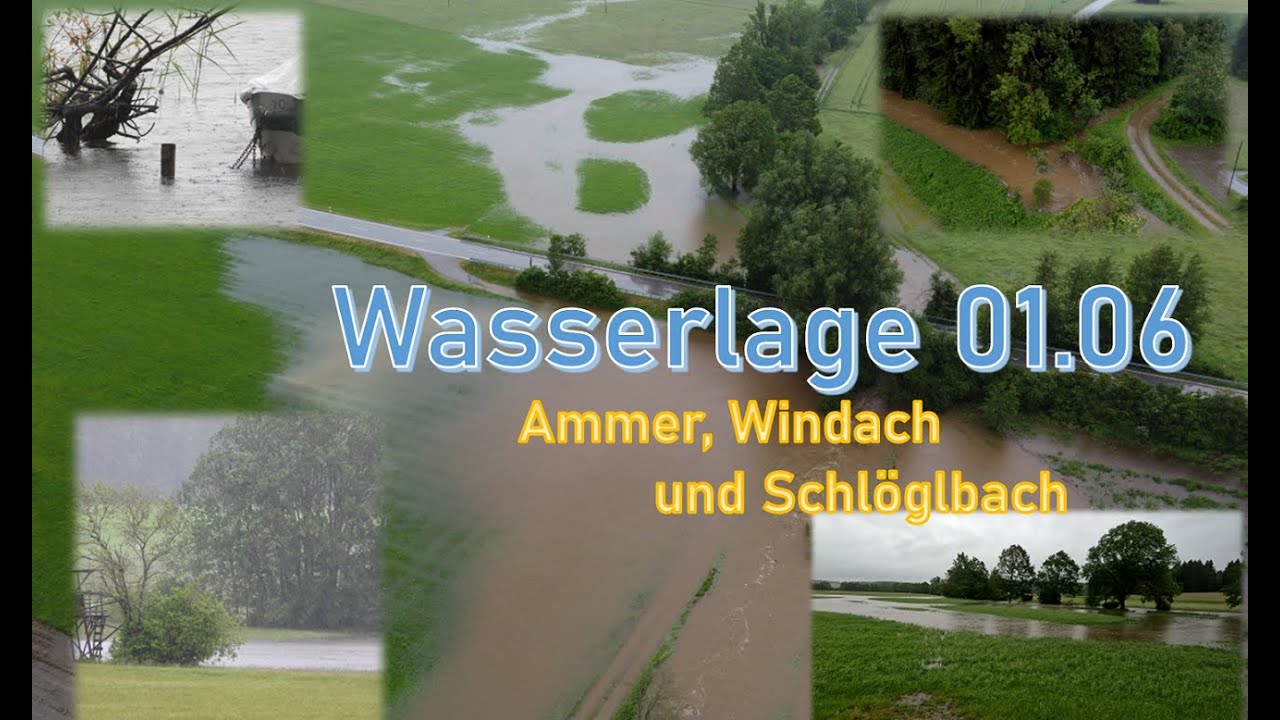 Wasserlage 01.06

Ammer, Windach und Schlöglbach